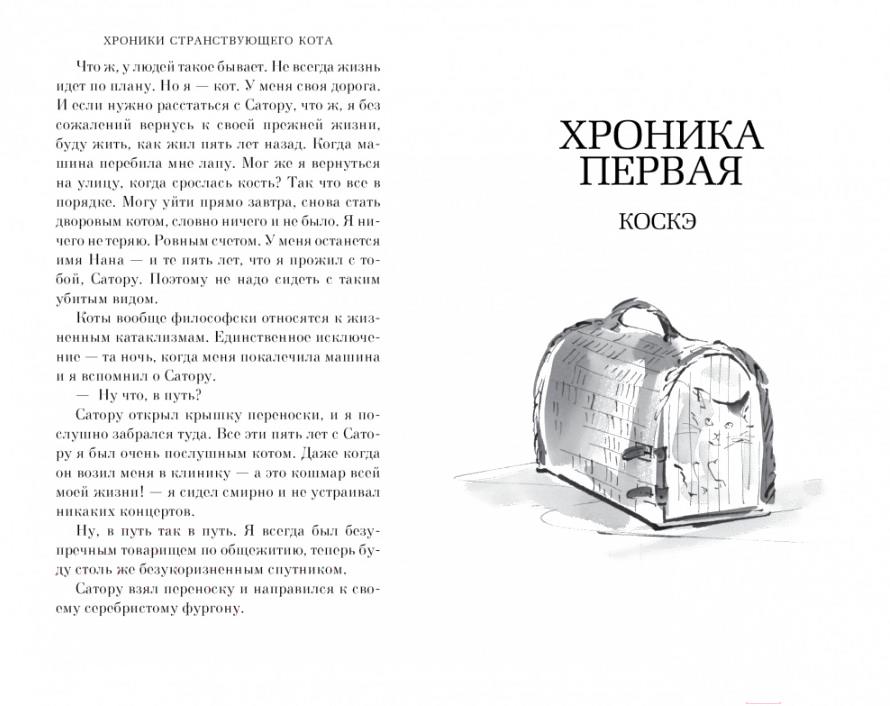 ХРОНИКИ СТРАНСТВУЮЩЕГО КОТА

Что ж, у людей такое бывает. Не всегда жизнь идет по плану. Но я — кот. У меня своя дорога. И если нужно расстаться с Сатору, что ж, я без сожалений вернусь к своей прежней жизни, буду жить, как жил пять лет назад. Когда машина перебила мне лапу. Мог же я вернуться на улицу, когда срослась кость? Так что все в порядке. Могу уйти прямо завтра, снова стать дворовым котом, словно ничего и не было. Я ничего не теряю. Ровным счетом. У меня останется имя Нана — и те пять лет, что я прожил с тобой, Сатору. Поэтому не надо сидеть с таким убитым видом.

Коты вообще философски относятся к жизненным катаклизмам. Единственное исключение — та ночь, когда меня покалечила машина и я вспомнил о Сатору.

— Ну что, в путь?

Сатору открыл крышку переноски, и я послушно забрался туда. Все эти пять лет с Сатору я был очень послушным котом. Даже когда он возил меня в клинику — а это кошмар всей моей жизни! — я сидел смирно и не устраивал никаких концертов.

Ну, в путь так в путь. Я всегда был безупречным товарищем по общежитию, теперь буду столь же безукоризненным спутником.

Сатору взял переноску и направился к своему серебристому фургону.

ХРОНИКА ПЕРВАЯ

КОСКЭ